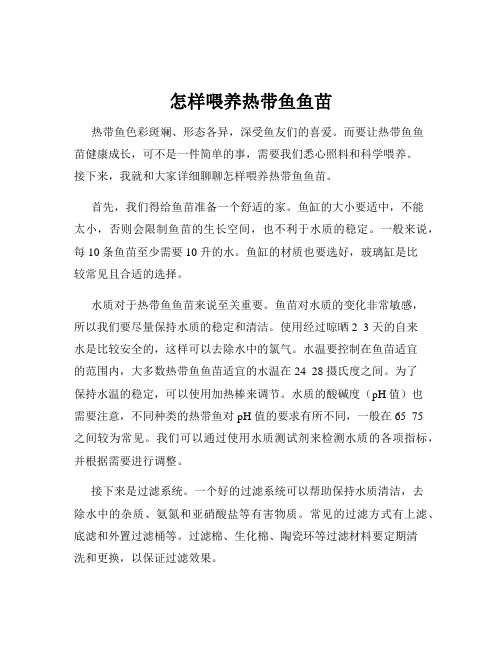 怎样喂养热带鱼鱼苗

热带鱼色彩斑斓、形态各异，深受鱼友们的喜爱。而要让热带鱼鱼苗健康成长，可不是一件简单的事，需要我们悉心照料和科学喂养。接下来，我就和大家详细聊聊怎样喂养热带鱼鱼苗。

首先，我们得给鱼苗准备一个舒适的家。鱼缸的大小要适中，不能太小，否则会限制鱼苗的生长空间，也不利于水质的稳定。一般来说，每 10 条鱼苗至少需要 10 升的水。鱼缸的材质也要选好，玻璃缸是比较常见且合适的选择。

水质对于热带鱼鱼苗来说至关重要。鱼苗对水质的变化非常敏感，所以我们要尽量保持水质的稳定和清洁。使用经过晾晒 2 3 天的自来水是比较安全的，这样可以去除水中的氯气。水温要控制在鱼苗适宜的范围内，大多数热带鱼鱼苗适宜的水温在 24 28 摄氏度之间。为了保持水温的稳定，可以使用加热棒来调节。水质的酸碱度（pH 值）也需要注意，不同种类的热带鱼对 pH 值的要求有所不同，一般在 65 75 之间较为常见。我们可以通过使用水质测试剂来检测水质的各项指标，并根据需要进行调整。

接下来是过滤系统。一个好的过滤系统可以帮助保持水质清洁，去除水中的杂质、氨氮和亚硝酸盐等有害物质。常见的过滤方式有上滤、底滤和外置过滤桶等。过滤棉、生化棉、陶瓷环等过滤材料要定期清洗和更换，以保证过滤效果。